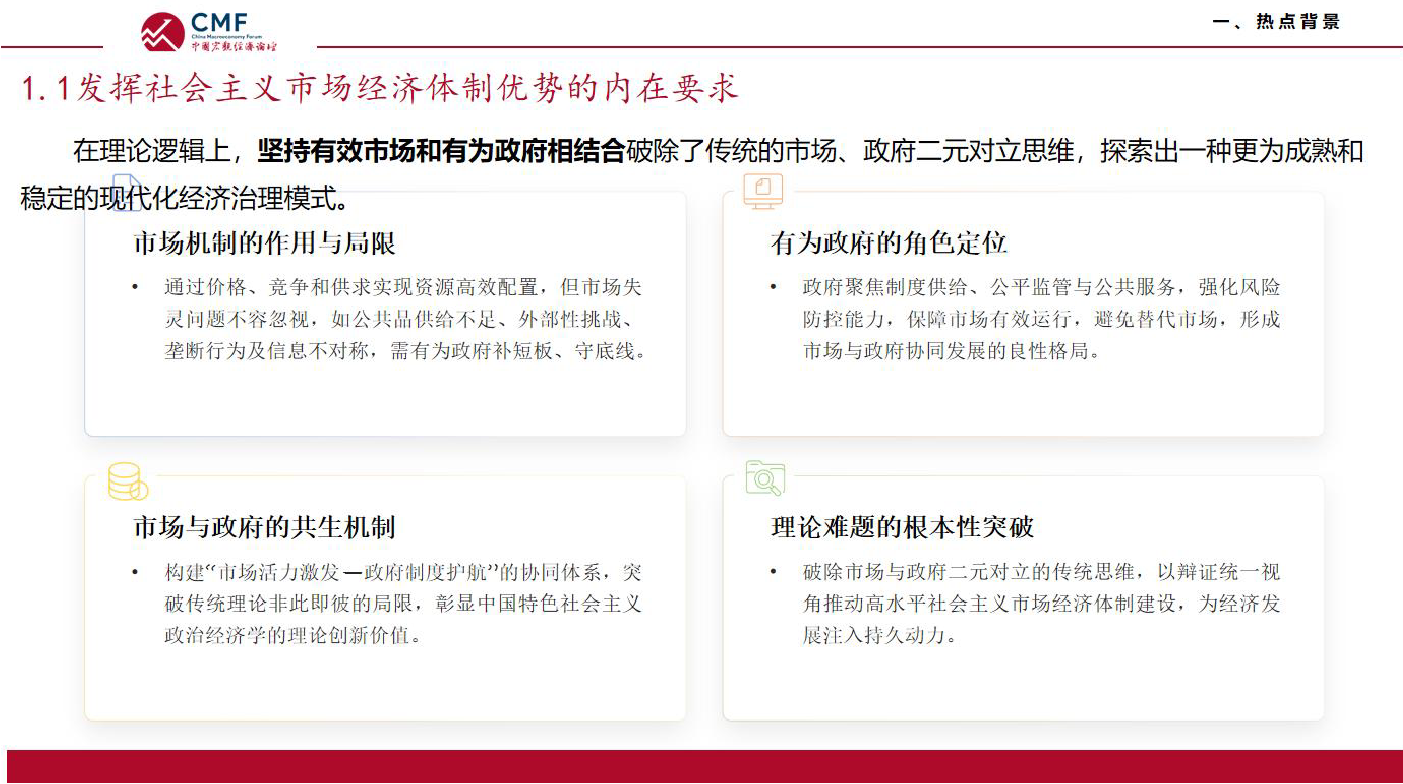 CMF
China Macroeconomy Forum
中国宏观经济论坛

一、热点背景

1.1发挥社会主义市场经济体制优势的内在要求

在理论逻辑上，坚持有效市场和有为政府相结合破除了传统的市场、政府二元对立思维，探索出一种更为成熟和稳定的现代化经济治理模式。

市场机制的作用与局限

• 通过价格、竞争和供求实现资源高效配置，但市场失灵问题不容忽视，如公共品供给不足、外部性挑战、垄断行为及信息不对称，需有为政府补短板、守底线。

有为政府的角色定位

• 政府聚焦制度供给、公平监管与公共服务，强化风险防控能力，保障市场有效运行，避免替代市场，形成市场与政府协同发展的良性格局。

市场与政府的共生机制

• 构建“市场活力激发—政府制度护航”的协同体系，突破传统理论非此即彼的局限，彰显中国特色社会主义政治经济学的理论创新价值。

理论难题的根本性突破

• 破除市场与政府二元对立的传统思维，以辩证统一视角推动高水平社会主义市场经济体制建设，为经济发展注入持久动力。